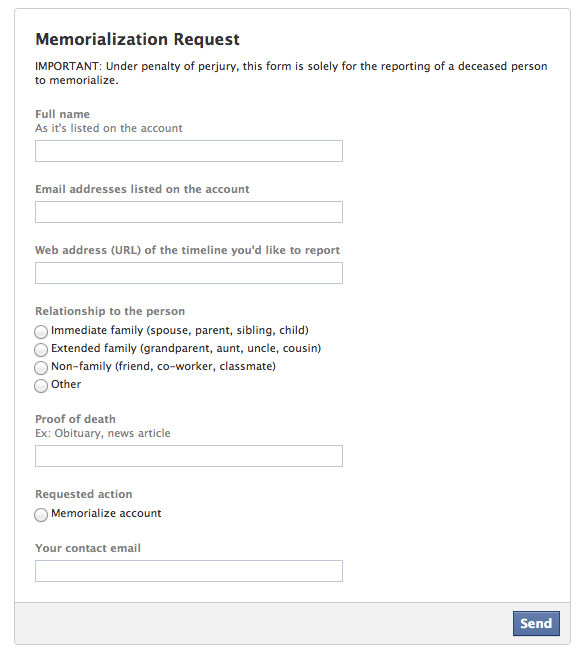 Memorialization Request

IMPORTANT: Under penalty of perjury, this form is solely for the reporting of a deceased person to memorialize.

Full name
As it's listed on the account

Email addresses listed on the account

Web address (URL) of the timeline you'd like to report

Relationship to the person
Immediate family (spouse, parent, sibling, child)
Extended family (grandparent, aunt, uncle, cousin)
Non-family (friend, co-worker, classmate)
Other

Proof of death
Ex: Obituary, news article

Requested action
Memorialize account

Your contact email

Send